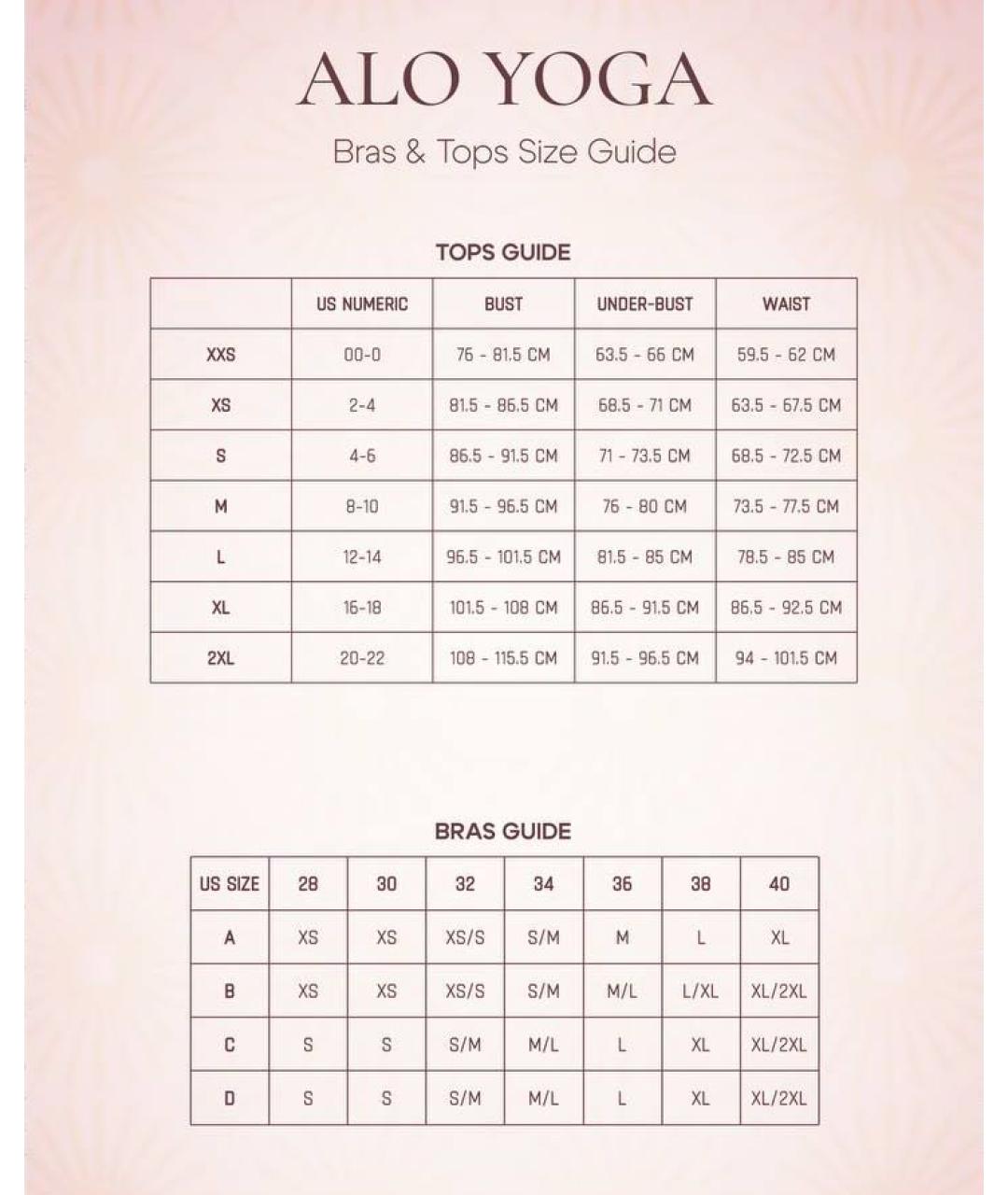 ALO YOGA

Bras & Tops Size Guide

TOPS GUIDE

| | US NUMERIC | BUST | UNDER-BUST | WAIST |
|---|---|---|---|---|
| XXS | 00-0 | 76 - 81.5 CM | 63.5 - 66 CM | 59.5 - 62 CM |
| XS | 2-4 | 81.5 - 86.5 CM | 68.5 - 71 CM | 63.5 - 67.5 CM |
| S | 4-6 | 86.5 - 91.5 CM | 71 - 73.5 CM | 68.5 - 72.5 CM |
| M | 8-10 | 91.5 - 96.5 CM | 76 - 80 CM | 73.5 - 77.5 CM |
| L | 12-14 | 96.5 - 101.5 CM | 81.5 - 85 CM | 78.5 - 85 CM |
| XL | 16-18 | 101.5 - 108 CM | 86.5 - 91.5 CM | 86.5 - 92.5 CM |
| 2XL | 20-22 | 108 - 115.5 CM | 91.5 - 96.5 CM | 94 - 101.5 CM |

BRAS GUIDE

| US SIZE | 28 | 30 | 32 | 34 | 36 | 38 | 40 |
|---|---|---|---|---|---|---|---|
| A | XS | XS | XS/S | S/M | M | L | XL |
| B | XS | XS | XS/S | S/M | M/L | L/XL | XL/2XL |
| C | S | S | S/M | M/L | L | XL | XL/2XL |
| D | S | S | S/M | M/L | L | XL | XL/2XL |